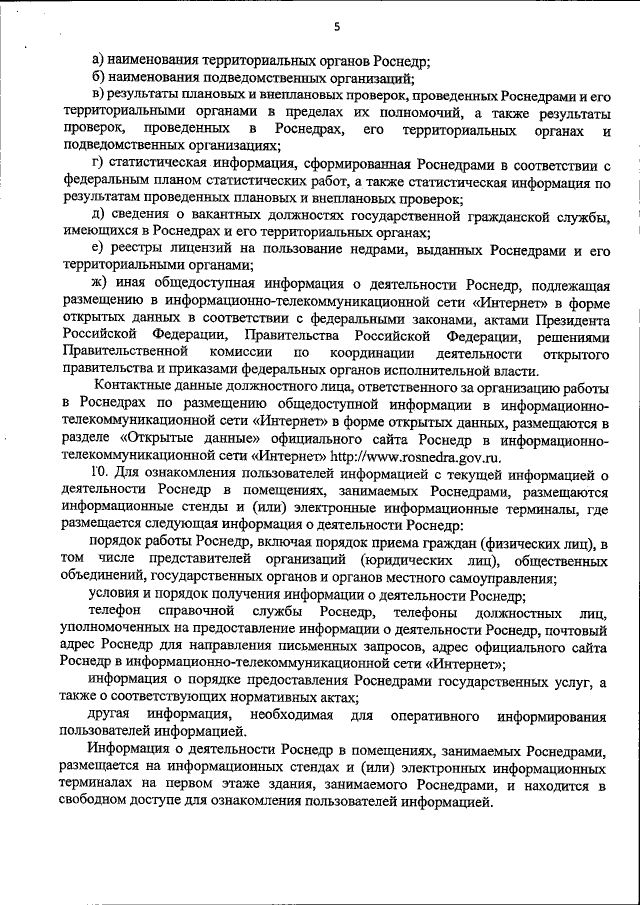 5

а) наименования территориальных органов Роснедр;

б) наименования подведомственных организаций;

в) результаты плановых и внеплановых проверок, проведенных Роснедрами и его территориальными органами в пределах их полномочий, а также результаты проверок, проведенных в Роснедрах, его территориальных органах и подведомственных организациях;

г) статистическая информация, сформированная Роснедрами в соответствии с федеральным планом статистических работ, а также статистическая информация по результатам проведенных плановых и внеплановых проверок;

д) сведения о вакантных должностях государственной гражданской службы, имеющихся в Роснедрах и его территориальных органах;

е) реестры лицензий на пользование недрами, выданных Роснедрами и его территориальными органами;

ж) иная общедоступная информация о деятельности Роснедр, подлежащая размещению в информационно-телекоммуникационной сети «Интернет» в форме открытых данных в соответствии с федеральными законами, актами Президента Российской Федерации, Правительства Российской Федерации, решениями Правительственной комиссии по координации деятельности открытого правительства и приказами федеральных органов исполнительной власти.

Контактные данные должностного лица, ответственного за организацию работы в Роснедрах по размещению общедоступной информации в информационно-телекоммуникационной сети «Интернет» в форме открытых данных, размещаются в разделе «Открытые данные» официального сайта Роснедр в информационно-телекоммуникационной сети «Интернет» http://www.rosnedra.gov.ru.

10. Для ознакомления пользователей информацией с текущей информацией о деятельности Роснедр в помещениях, занимаемых Роснедрами, размещаются информационные стенды и (или) электронные информационные терминалы, где размещается следующая информация о деятельности Роснедр:

порядок работы Роснедр, включая порядок приема граждан (физических лиц), в том числе представителей организаций (юридических лиц), общественных объединений, государственных органов и органов местного самоуправления;

условия и порядок получения информации о деятельности Роснедр;

телефон справочной службы Роснедр, телефоны должностных лиц, уполномоченных на предоставление информации о деятельности Роснедр, почтовый адрес Роснедр для направления письменных запросов, адрес официального сайта Роснедр в информационно-телекоммуникационной сети «Интернет»;

информация о порядке предоставления Роснедрами государственных услуг, а также о соответствующих нормативных актах;

другая информация, необходимая для оперативного информирования пользователей информацией.

Информация о деятельности Роснедр в помещениях, занимаемых Роснедрами, размещается на информационных стендах и (или) электронных информационных терминалах на первом этаже здания, занимаемого Роснедрами, и находится в свободном доступе для ознакомления пользователей информацией.